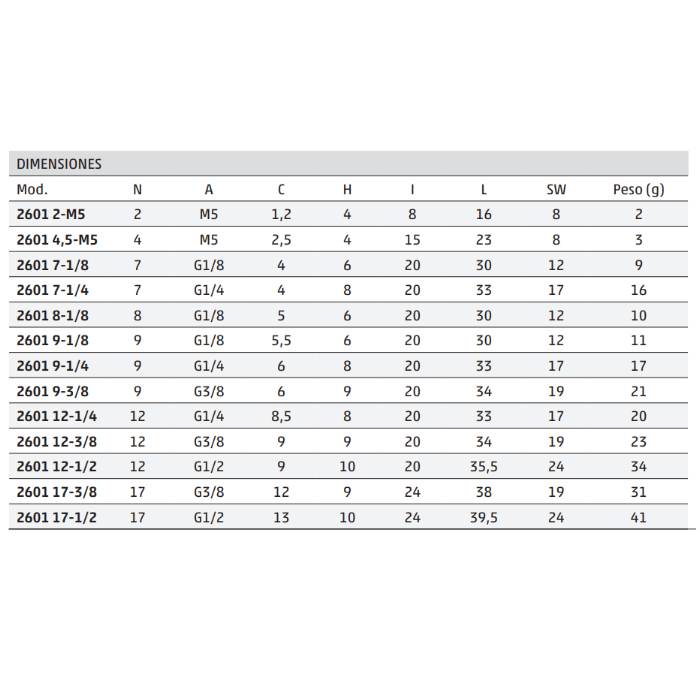 DIMENSIONES

| Mod. | N | A | C | H | I | L | SW | Peso (g) |
|---|---|---|---|---|---|---|---|---|
| 2601 2-M5 | 2 | M5 | 1,2 | 4 | 8 | 16 | 8 | 2 |
| 2601 4,5-M5 | 4 | M5 | 2,5 | 4 | 15 | 23 | 8 | 3 |
| 2601 7-1/8 | 7 | G1/8 | 4 | 6 | 20 | 30 | 12 | 9 |
| 2601 7-1/4 | 7 | G1/4 | 4 | 8 | 20 | 33 | 17 | 16 |
| 2601 8-1/8 | 8 | G1/8 | 5 | 6 | 20 | 30 | 12 | 10 |
| 2601 9-1/8 | 9 | G1/8 | 5,5 | 6 | 20 | 30 | 12 | 11 |
| 2601 9-1/4 | 9 | G1/4 | 6 | 8 | 20 | 33 | 17 | 17 |
| 2601 9-3/8 | 9 | G3/8 | 6 | 9 | 20 | 34 | 19 | 21 |
| 2601 12-1/4 | 12 | G1/4 | 8,5 | 8 | 20 | 33 | 17 | 20 |
| 2601 12-3/8 | 12 | G3/8 | 9 | 9 | 20 | 34 | 19 | 23 |
| 2601 12-1/2 | 12 | G1/2 | 9 | 10 | 20 | 35,5 | 24 | 34 |
| 2601 17-3/8 | 17 | G3/8 | 12 | 9 | 24 | 38 | 19 | 31 |
| 2601 17-1/2 | 17 | G1/2 | 13 | 10 | 24 | 39,5 | 24 | 41 |